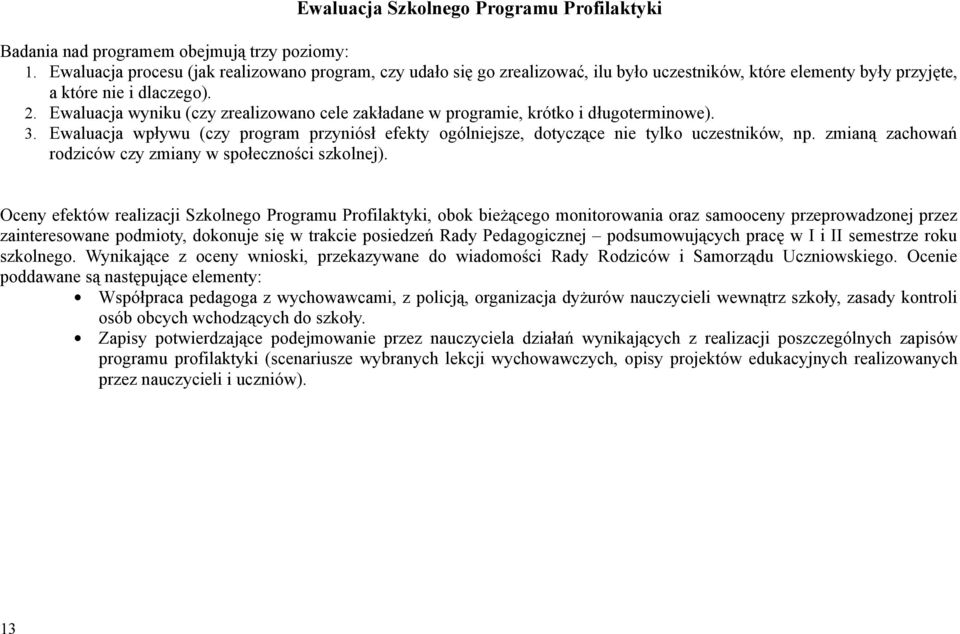 Ewaluacja Szkolnego Programu Profilaktyki

Badania nad programem obejmują trzy poziomy:
1. Ewaluacja procesu (jak realizowano program, czy udało się go zrealizować, ilu było uczestników, które elementy były przyjęte, a które nie i dlaczego).
2. Ewaluacja wyniku (czy zrealizowano cele zakładane w programie, krótko i długoterminowe).
3. Ewaluacja wpływu (czy program przyniósł efekty ogólniejsze, dotyczące nie tylko uczestników, np. zmianą zachowań rodziców czy zmiany w społeczności szkolnej).

Oceny efektów realizacji Szkolnego Programu Profilaktyki, obok bieżącego monitorowania oraz samooceny przeprowadzonej przez zainteresowane podmioty, dokonuje się w trakcie posiedzeń Rady Pedagogicznej – podsumowujących pracę w I i II semestrze roku szkolnego. Wynikające z oceny wnioski, przekazywane do wiadomości Rady Rodziców i Samorządu Uczniowskiego. Ocenie poddawane są następujące elementy:
• Współpraca pedagoga z wychowawcami, z policją, organizacja dyżurów nauczycieli wewnątrz szkoły, zasady kontroli osób obcych wchodzących do szkoły.
• Zapisy potwierdzające podejmowanie przez nauczyciela działań wynikających z realizacji poszczególnych zapisów programu profilaktyki (scenariusze wybranych lekcji wychowawczych, opisy projektów edukacyjnych realizowanych przez nauczycieli i uczniów).

13